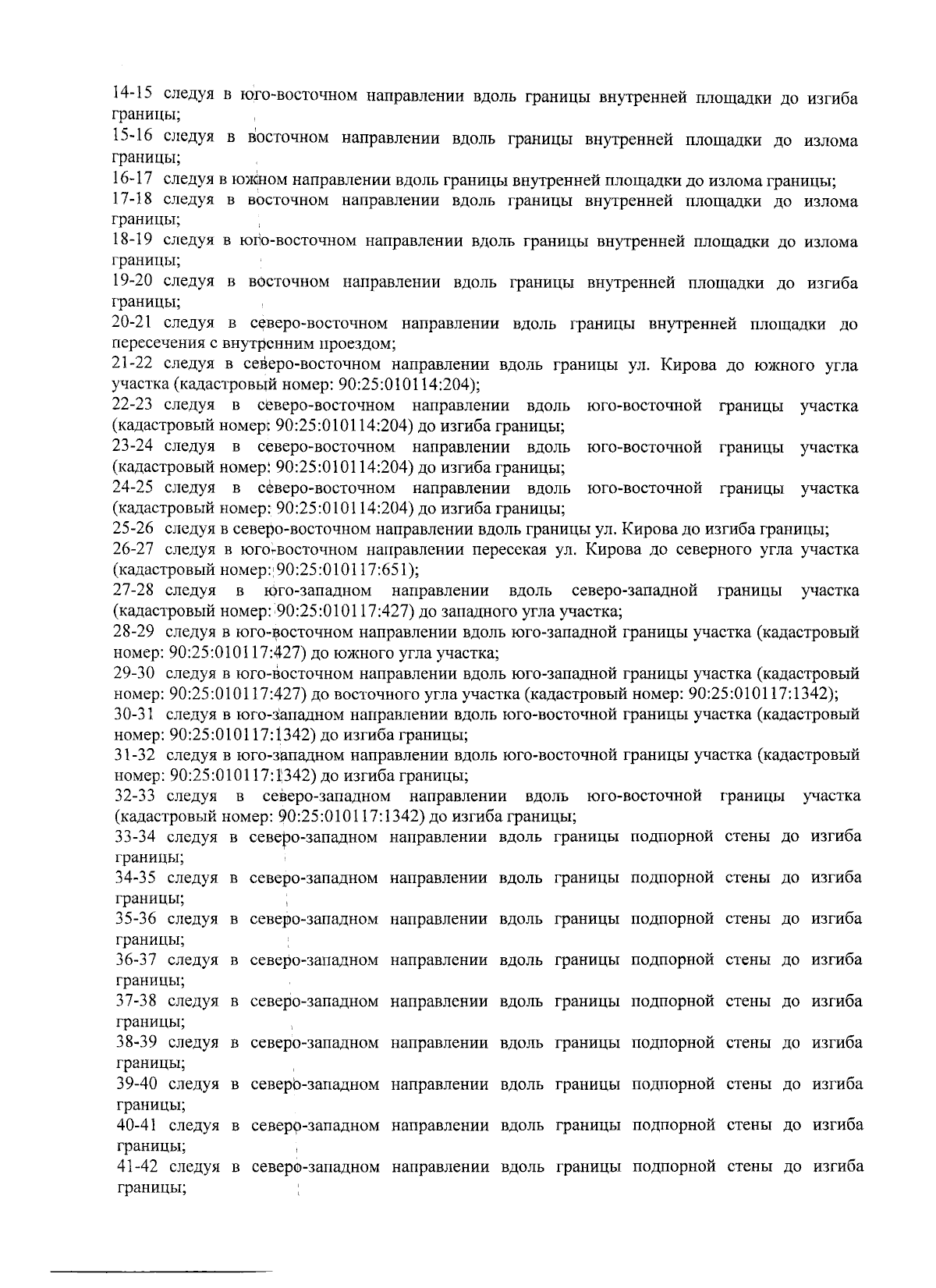 14-15 следуя в юго-восточном направлении вдоль границы внутренней площадки до изгиба границы;
15-16 следуя в восточном направлении вдоль границы внутренней площадки до излома границы;
16-17 следуя в южном направлении вдоль границы внутренней площадки до излома границы;
17-18 следуя в восточном направлении вдоль границы внутренней площадки до излома границы;
18-19 следуя в юго-восточном направлении вдоль границы внутренней площадки до излома границы;
19-20 следуя в восточном направлении вдоль границы внутренней площадки до изгиба границы;
20-21 следуя в северо-восточном направлении вдоль границы внутренней площадки до пересечения с внутренним проездом;
21-22 следуя в северо-восточном направлении вдоль границы ул. Кирова до южного угла участка (кадастровый номер: 90:25:010114:204);
22-23 следуя в северо-восточном направлении вдоль юго-восточной границы участка (кадастровый номер: 90:25:010114:204) до изгиба границы;
23-24 следуя в северо-восточном направлении вдоль юго-восточной границы участка (кадастровый номер: 90:25:010114:204) до изгиба границы;
24-25 следуя в северо-восточном направлении вдоль юго-восточной границы участка (кадастровый номер: 90:25:010114:204) до изгиба границы;
25-26 следуя в северо-восточном направлении вдоль границы ул. Кирова до изгиба границы;
26-27 следуя в юго-восточном направлении пересекая ул. Кирова до северного угла участка (кадастровый номер: 90:25:010117:651);
27-28 следуя в юго-западном направлении вдоль северо-западной границы участка (кадастровый номер: 90:25:010117:427) до западного угла участка;
28-29 следуя в юго-восточном направлении вдоль юго-западной границы участка (кадастровый номер: 90:25:010117:427) до южного угла участка;
29-30 следуя в юго-восточном направлении вдоль юго-западной границы участка (кадастровый номер: 90:25:010117:427) до восточного угла участка (кадастровый номер: 90:25:010117:1342);
30-31 следуя в юго-западном направлении вдоль юго-восточной границы участка (кадастровый номер: 90:25:010117:1342) до изгиба границы;
31-32 следуя в юго-западном направлении вдоль юго-восточной границы участка (кадастровый номер: 90:25:010117:1342) до изгиба границы;
32-33 следуя в северо-западном направлении вдоль юго-восточной границы участка (кадастровый номер: 90:25:010117:1342) до изгиба границы;
33-34 следуя в северо-западном направлении вдоль границы подпорной стены до изгиба границы;
34-35 следуя в северо-западном направлении вдоль границы подпорной стены до изгиба границы;
35-36 следуя в северо-западном направлении вдоль границы подпорной стены до изгиба границы;
36-37 следуя в северо-западном направлении вдоль границы подпорной стены до изгиба границы;
37-38 следуя в северо-западном направлении вдоль границы подпорной стены до изгиба границы;
38-39 следуя в северо-западном направлении вдоль границы подпорной стены до изгиба границы;
39-40 следуя в северо-западном направлении вдоль границы подпорной стены до изгиба границы;
40-41 следуя в северо-западном направлении вдоль границы подпорной стены до изгиба границы;
41-42 следуя в северо-западном направлении вдоль границы подпорной стены до изгиба границы;